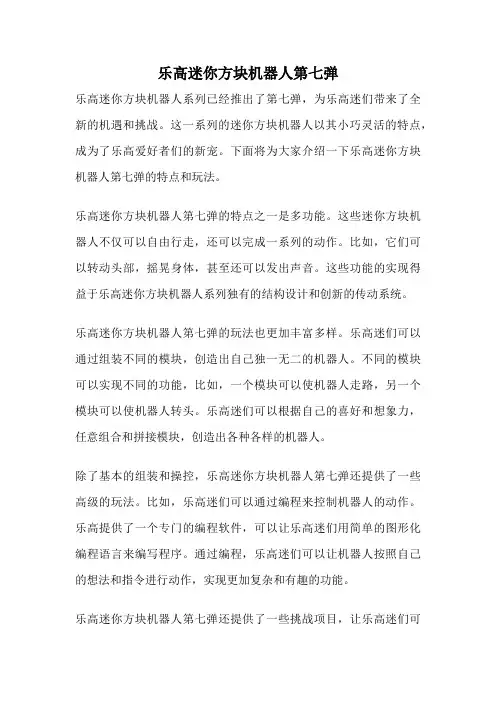 乐高迷你方块机器人第七弹

乐高迷你方块机器人系列已经推出了第七弹，为乐高迷们带来了全新的机遇和挑战。这一系列的迷你方块机器人以其小巧灵活的特点，成为了乐高爱好者们的新宠。下面将为大家介绍一下乐高迷你方块机器人第七弹的特点和玩法。

乐高迷你方块机器人第七弹的特点之一是多功能。这些迷你方块机器人不仅可以自由行走，还可以完成一系列的动作。比如，它们可以转动头部，摇晃身体，甚至还可以发出声音。这些功能的实现得益于乐高迷你方块机器人系列独有的结构设计和创新的传动系统。

乐高迷你方块机器人第七弹的玩法也更加丰富多样。乐高迷们可以通过组装不同的模块，创造出自己独一无二的机器人。不同的模块可以实现不同的功能，比如，一个模块可以使机器人走路，另一个模块可以使机器人转头。乐高迷们可以根据自己的喜好和想象力，任意组合和拼接模块，创造出各种各样的机器人。

除了基本的组装和操控，乐高迷你方块机器人第七弹还提供了一些高级的玩法。比如，乐高迷们可以通过编程来控制机器人的动作。乐高提供了一个专门的编程软件，可以让乐高迷们用简单的图形化编程语言来编写程序。通过编程，乐高迷们可以让机器人按照自己的想法和指令进行动作，实现更加复杂和有趣的功能。

乐高迷你方块机器人第七弹还提供了一些挑战项目，让乐高迷们可